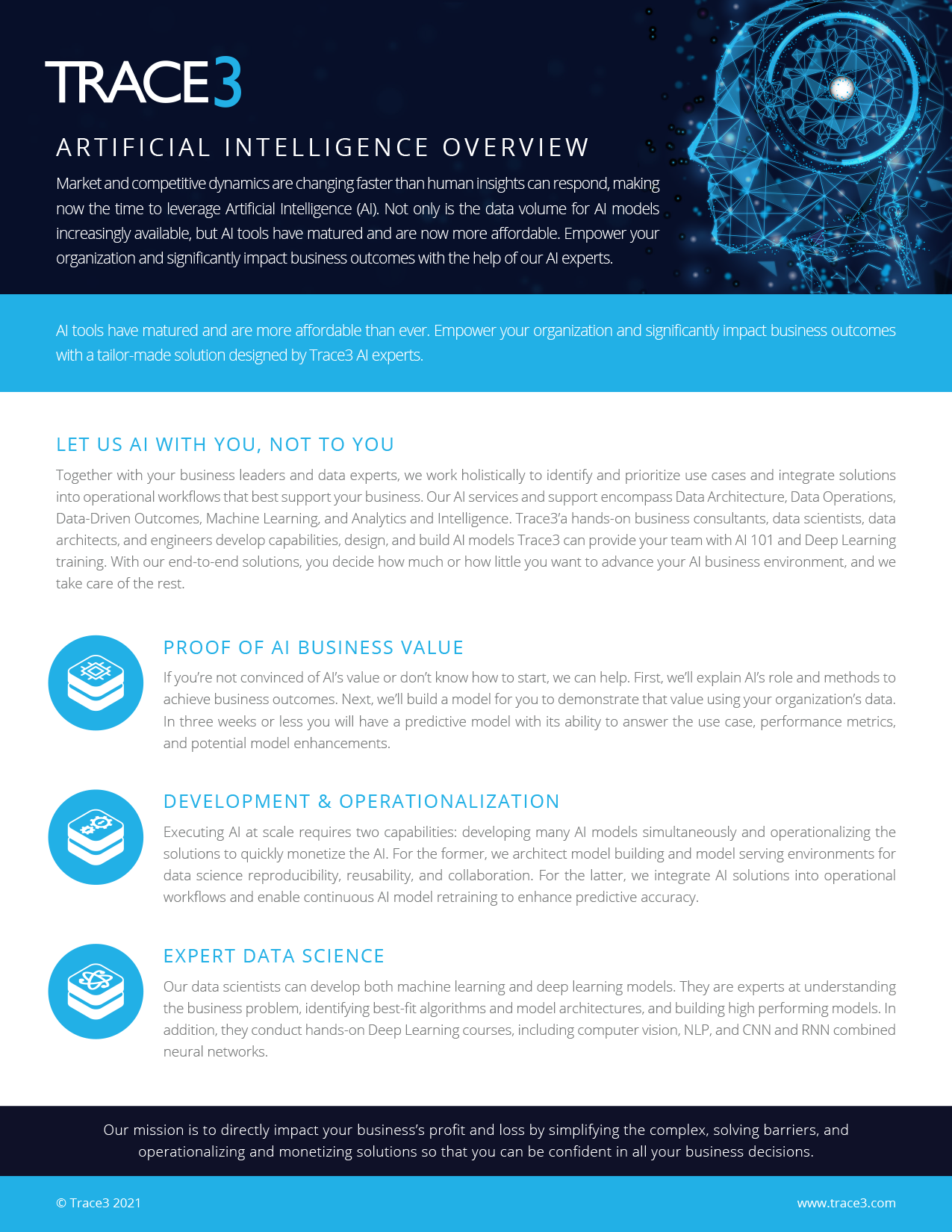 TRACE3

ARTIFICIAL INTELLIGENCE OVERVIEW

Market and competitive dynamics are changing faster than human insights can respond, making now the time to leverage Artificial Intelligence (AI). Not only is the data volume for AI models increasingly available, but AI tools have matured and are now more affordable. Empower your organization and significantly impact business outcomes with the help of our AI experts.

AI tools have matured and are more affordable than ever. Empower your organization and significantly impact business outcomes with a tailor-made solution designed by Trace3 AI experts.

LET US AI WITH YOU, NOT TO YOU

Together with your business leaders and data experts, we work holistically to identify and prioritize use cases and integrate solutions into operational workflows that best support your business. Our AI services and support encompass Data Architecture, Data Operations, Data-Driven Outcomes, Machine Learning, and Analytics and Intelligence. Trace3'a hands-on business consultants, data scientists, data architects, and engineers develop capabilities, design, and build AI models Trace3 can provide your team with AI 101 and Deep Learning training. With our end-to-end solutions, you decide how much or how little you want to advance your AI business environment, and we take care of the rest.

PROOF OF AI BUSINESS VALUE

If you're not convinced of AI's value or don't know how to start, we can help. First, we'll explain AI's role and methods to achieve business outcomes. Next, we'll build a model for you to demonstrate that value using your organization's data. In three weeks or less you will have a predictive model with its ability to answer the use case, performance metrics, and potential model enhancements.

DEVELOPMENT & OPERATIONALIZATION

Executing AI at scale requires two capabilities: developing many AI models simultaneously and operationalizing the solutions to quickly monetize the AI. For the former, we architect model building and model serving environments for data science reproducibility, reusability, and collaboration. For the latter, we integrate AI solutions into operational workflows and enable continuous AI model retraining to enhance predictive accuracy.

EXPERT DATA SCIENCE

Our data scientists can develop both machine learning and deep learning models. They are experts at understanding the business problem, identifying best-fit algorithms and model architectures, and building high performing models. In addition, they conduct hands-on Deep Learning courses, including computer vision, NLP, and CNN and RNN combined neural networks.

Our mission is to directly impact your business's profit and loss by simplifying the complex, solving barriers, and operationalizing and monetizing solutions so that you can be confident in all your business decisions.

© Trace3 2021

www.trace3.com